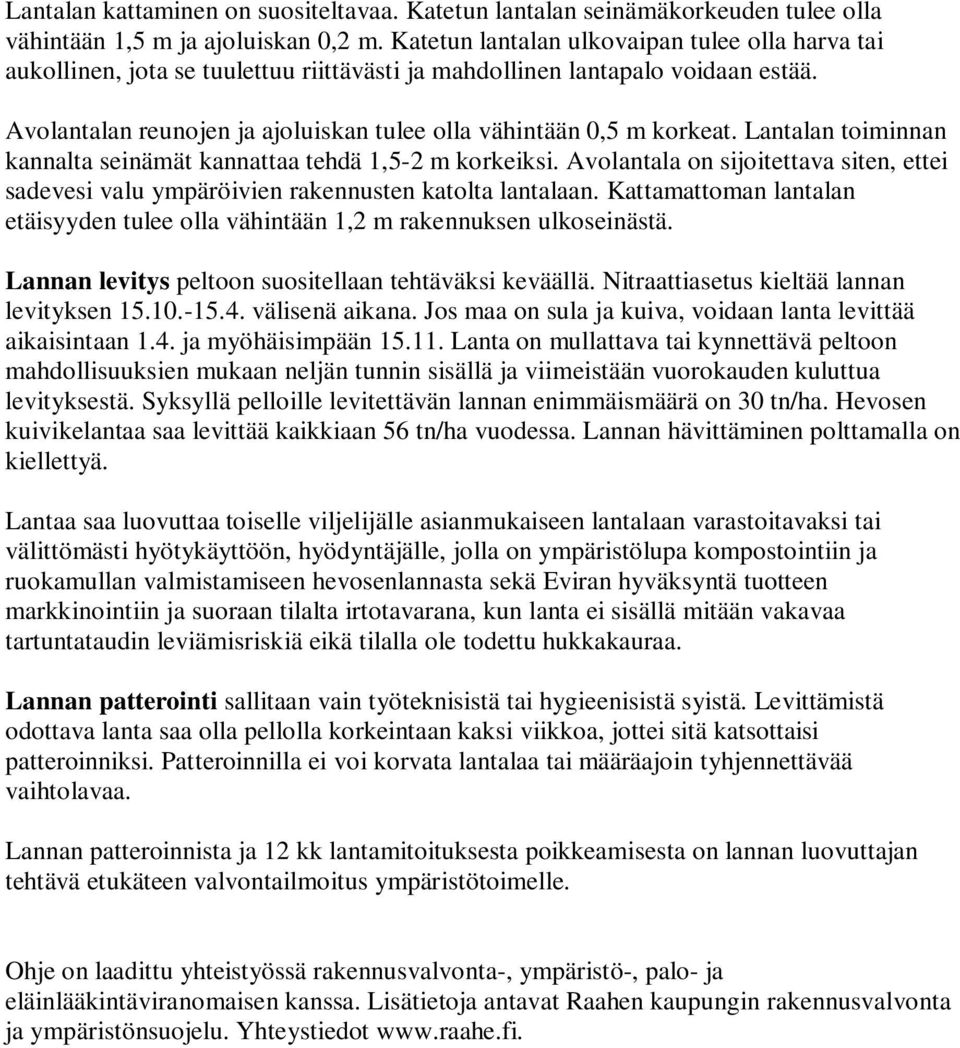 Lantalan kattaminen on suositeltavaa. Katetun lantalan seinämäkorkeuden tulee olla vähintään 1,5 m ja ajoluiskan 0,2 m. Katetun lantalan ulkovaipan tulee olla harva tai aukollinen, jota se tuulettuu riittävästi ja mahdollinen lantapalo voidaan estää.

Avolantalan reunojen ja ajoluiskan tulee olla vähintään 0,5 m korkeat. Lantalan toiminnan kannalta seinämät kannattaa tehdä 1,5-2 m korkeiksi. Avolantala on sijoitettava siten, ettei sadevesi valu ympäröivien rakennusten katolta lantalaan. Kattamattoman lantalan etäisyyden tulee olla vähintään 1,2 m rakennuksen ulkoseinästä.

Lannan levitys peltoon suositellaan tehtäväksi keväällä. Nitraattiasetus kieltää lannan levityksen 15.10.-15.4. välisenä aikana. Jos maa on sula ja kuiva, voidaan lanta levittää aikaisintaan 1.4. ja myöhäisimpään 15.11. Lanta on mullattava tai kynnettävä peltoon mahdollisuuksien mukaan neljän tunnin sisällä ja viimeistään vuorokauden kuluttua levityksestä. Syksyllä pelloille levitettävän lannan enimmäismäärä on 30 tn/ha. Hevosen kuivikelantaa saa levittää kaikkiaan 56 tn/ha vuodessa. Lannan hävittäminen polttamalla on kiellettyä.

Lantaa saa luovuttaa toiselle viljelijälle asianmukaiseen lantalaan varastoitavaksi tai välittömästi hyötykäyttöön, hyödyntäjälle, jolla on ympäristölupa kompostointiin ja ruokamullan valmistamiseen hevosenlannasta sekä Eviran hyväksyntä tuotteen markkinointiin ja suoraan tilalta irtotavarana, kun lanta ei sisällä mitään vakavaa tartuntataudin leviämisriskiä eikä tilalla ole todettu hukkakauraa.

Lannan patterointi sallitaan vain työteknisistä tai hygieenisistä syistä. Levittämistä odottava lanta saa olla pellolla korkeintaan kaksi viikkoa, jottei sitä katsottaisi patteroinniksi. Patteroinnilla ei voi korvata lantalaa tai määräajoin tyhjennettävää vaihtolavaa.

Lannan patteroinnista ja 12 kk lantamitoituksesta poikkeamisesta on lannan luovuttajan tehtävä etukäteen valvontailmoitus ympäristötoimelle.

Ohje on laadittu yhteistyössä rakennusvalvonta-, ympäristö-, palo- ja eläinlääkintäviranomaisen kanssa. Lisätietoja antavat Raahen kaupungin rakennusvalvonta ja ympäristönsuojelu. Yhteystiedot www.raahe.fi.